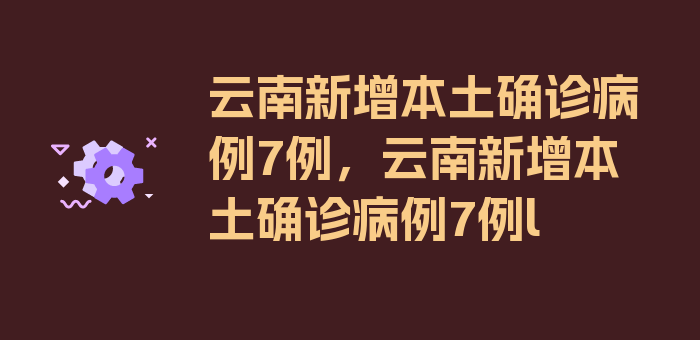 云南新增本土确诊病例7例，云南新增本土确诊病例7例l